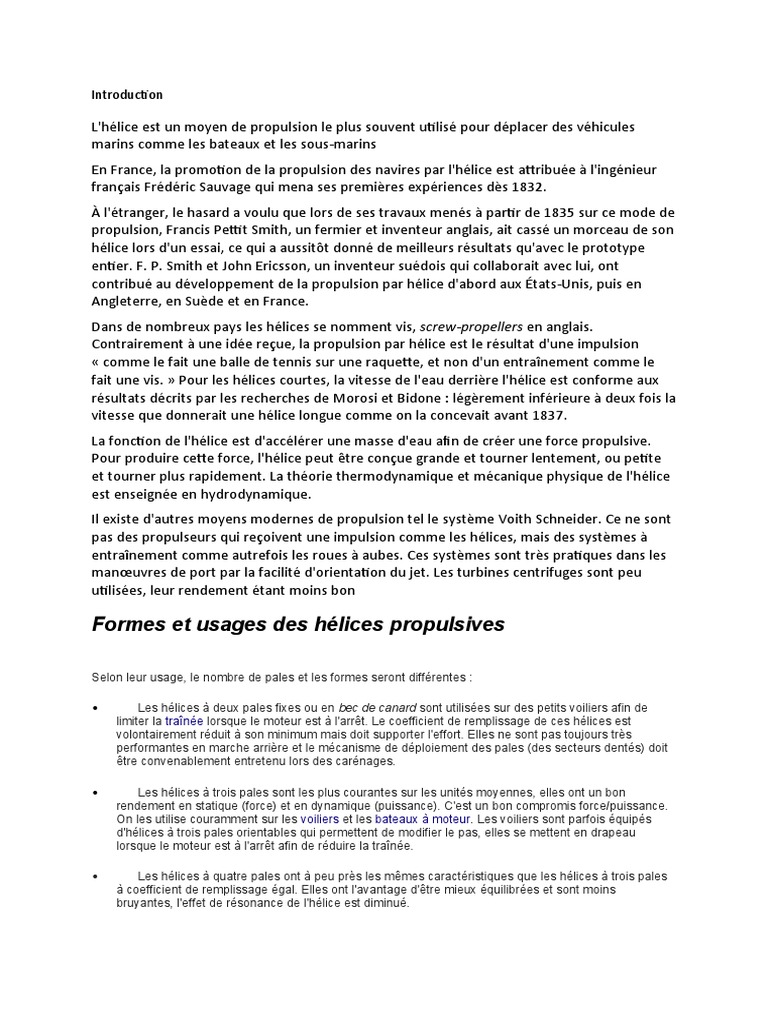 Introduction

L'hélice est un moyen de propulsion le plus souvent utilisé pour déplacer des véhicules marins comme les bateaux et les sous-marins

En France, la promotion de la propulsion des navires par l'hélice est attribuée à l'ingénieur français Frédéric Sauvage qui mena ses premières expériences dès 1832.

À l'étranger, le hasard a voulu que lors de ses travaux menés à partir de 1835 sur ce mode de propulsion, Francis Pettit Smith, un fermier et inventeur anglais, ait cassé un morceau de son hélice lors d'un essai, ce qui a aussitôt donné de meilleurs résultats qu'avec le prototype entier. F. P. Smith et John Ericsson, un inventeur suédois qui collaborait avec lui, ont contribué au développement de la propulsion par hélice d'abord aux États-Unis, puis en Angleterre, en Suède et en France.

Dans de nombreux pays les hélices se nomment vis, screw-propellers en anglais. Contrairement à une idée reçue, la propulsion par hélice est le résultat d'une impulsion « comme le fait une balle de tennis sur une raquette, et non d'un entraînement comme le fait une vis. » Pour les hélices courtes, la vitesse de l'eau derrière l'hélice est conforme aux résultats décrits par les recherches de Morosi et Bidone : légèrement inférieure à deux fois la vitesse que donnerait une hélice longue comme on la concevait avant 1837.

La fonction de l'hélice est d'accélérer une masse d'eau afin de créer une force propulsive. Pour produire cette force, l'hélice peut être conçue grande et tourner lentement, ou petite et tourner plus rapidement. La théorie thermodynamique et mécanique physique de l'hélice est enseignée en hydrodynamique.

Il existe d'autres moyens modernes de propulsion tel le système Voith Schneider. Ce ne sont pas des propulseurs qui reçoivent une impulsion comme les hélices, mais des systèmes à entraînement comme autrefois les roues à aubes. Ces systèmes sont très pratiques dans les manœuvres de port par la facilité d'orientation du jet. Les turbines centrifuges sont peu utilisées, leur rendement étant moins bon

Formes et usages des hélices propulsives

Selon leur usage, le nombre de pales et les formes seront différentes :

• Les hélices à deux pales fixes ou en bec de canard sont utilisées sur des petits voiliers afin de limiter la traînée lorsque le moteur est à l'arrêt. Le coefficient de remplissage de ces hélices est volontairement réduit à son minimum mais doit supporter l'effort. Elles ne sont pas toujours très performantes en marche arrière et le mécanisme de déploiement des pales (des secteurs dentés) doit être convenablement entretenu lors des carénages.

• Les hélices à trois pales sont les plus courantes sur les unités moyennes, elles ont un bon rendement en statique (force) et en dynamique (puissance). C'est un bon compromis force/puissance. On les utilise couramment sur les voiliers et les bateaux à moteur. Les voiliers sont parfois équipés d'hélices à trois pales orientables qui permettent de modifier le pas, elles se mettent en drapeau lorsque le moteur est à l'arrêt afin de réduire la traînée.

• Les hélices à quatre pales ont à peu près les mêmes caractéristiques que les hélices à trois pales à coefficient de remplissage égal. Elles ont l'avantage d'être mieux équilibrées et sont moins bruyantes, l'effet de résonance de l'hélice est diminué.